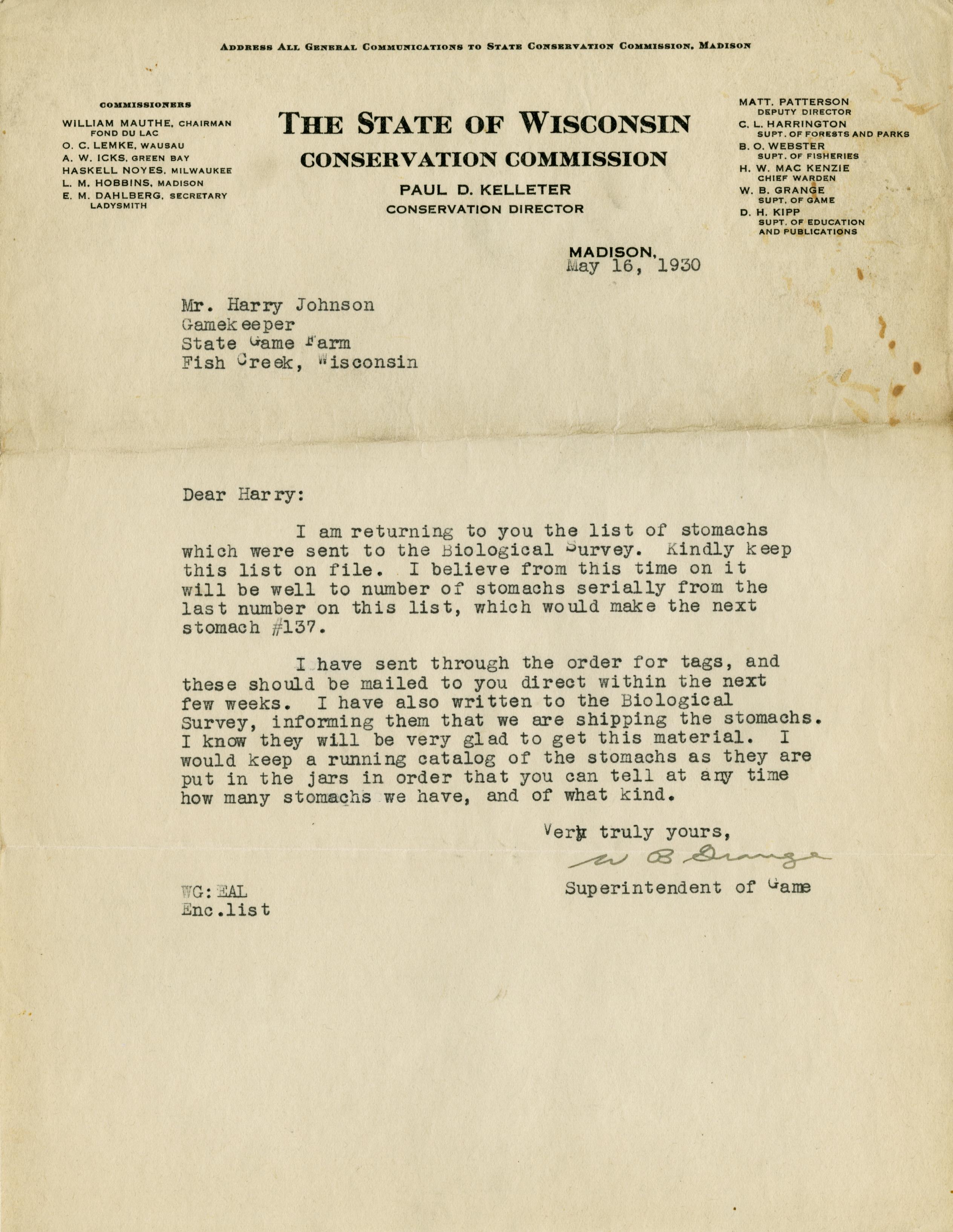 ADDRESS ALL GENERAL COMMUNICATIONS TO STATE CONSERVATION COMMISSION, MADISON

COMMISSIONERS
WILLIAM MAUTHE, CHAIRMAN
FOND DU LAC
O. C. LEMKE, WAUSAU
A. W. ICKS, GREEN BAY
HASKELL NOYES, MILWAUKEE
L. M. HOBBINS, MADISON
E. M. DAHLBERG, SECRETARY
LADYSMITH

THE STATE OF WISCONSIN
CONSERVATION COMMISSION
PAUL D. KELLETER
CONSERVATION DIRECTOR

MATT. PATTERSON
DEPUTY DIRECTOR
C. L. HARRINGTON
SUPT. OF FORESTS AND PARKS
B. O. WEBSTER
SUPT. OF FISHERIES
H. W. MAC KENZIE
CHIEF WARDEN
W. B. GRANGE
SUPT. OF GAME
D. H. KIPP
SUPT. OF EDUCATION AND PUBLICATIONS

MADISON,
May 16, 1930

Mr. Harry Johnson
Gamekeeper
State Game Farm
Fish Creek, Wisconsin

Dear Harry:

I am returning to you the list of stomachs which were sent to the Biological Survey. Kindly keep this list on file. I believe from this time on it will be well to number of stomachs serially from the last number on this list, which would make the next stomach #137.

I have sent through the order for tags, and these should be mailed to you direct within the next few weeks. I have also written to the Biological Survey, informing them that we are shipping the stomachs. I know they will be very glad to get this material. I would keep a running catalog of the stomachs as they are put in the jars in order that you can tell at any time how many stomachs we have, and of what kind.

Very truly yours,

W B Grange

Superintendent of Game

WG:EAL
Enc.list